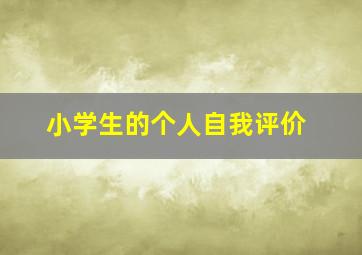 小学生的个人自我评价